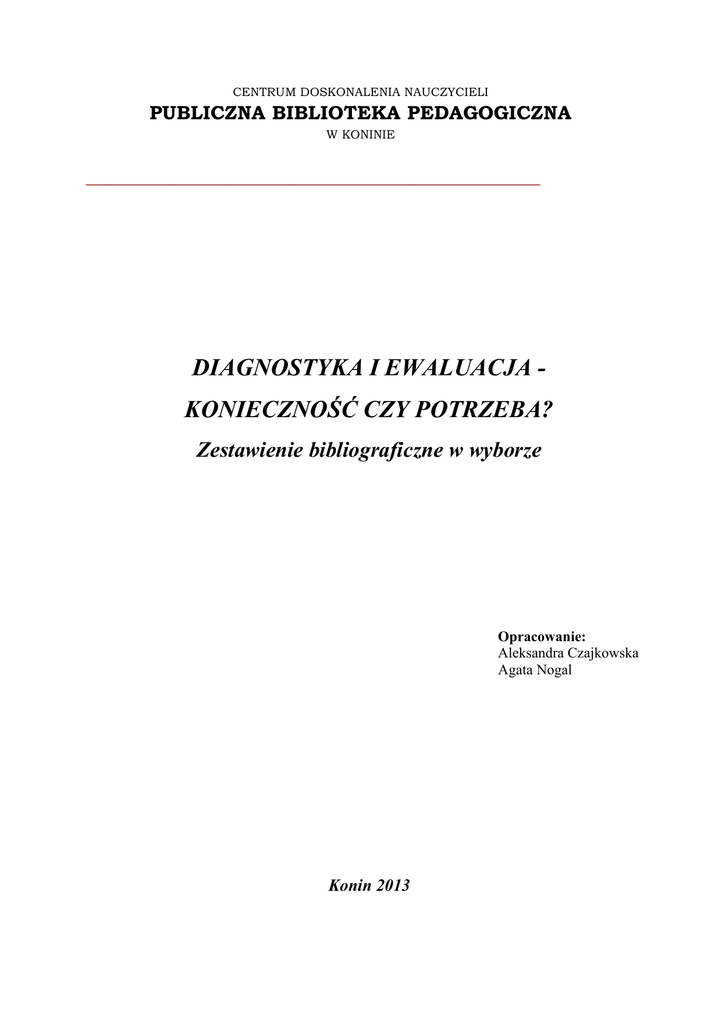 CENTRUM DOSKONALENIA NAUCZYCIELI
PUBLICZNA BIBLIOTEKA PEDAGOGICZNA
W KONINIE

DIAGNOSTYKA I EWALUACJA -
KONIECZNOŚĆ CZY POTRZEBA?
Zestawienie bibliograficzne w wyborze

Opracowanie:
Aleksandra Czajkowska
Agata Nogal

Konin 2013